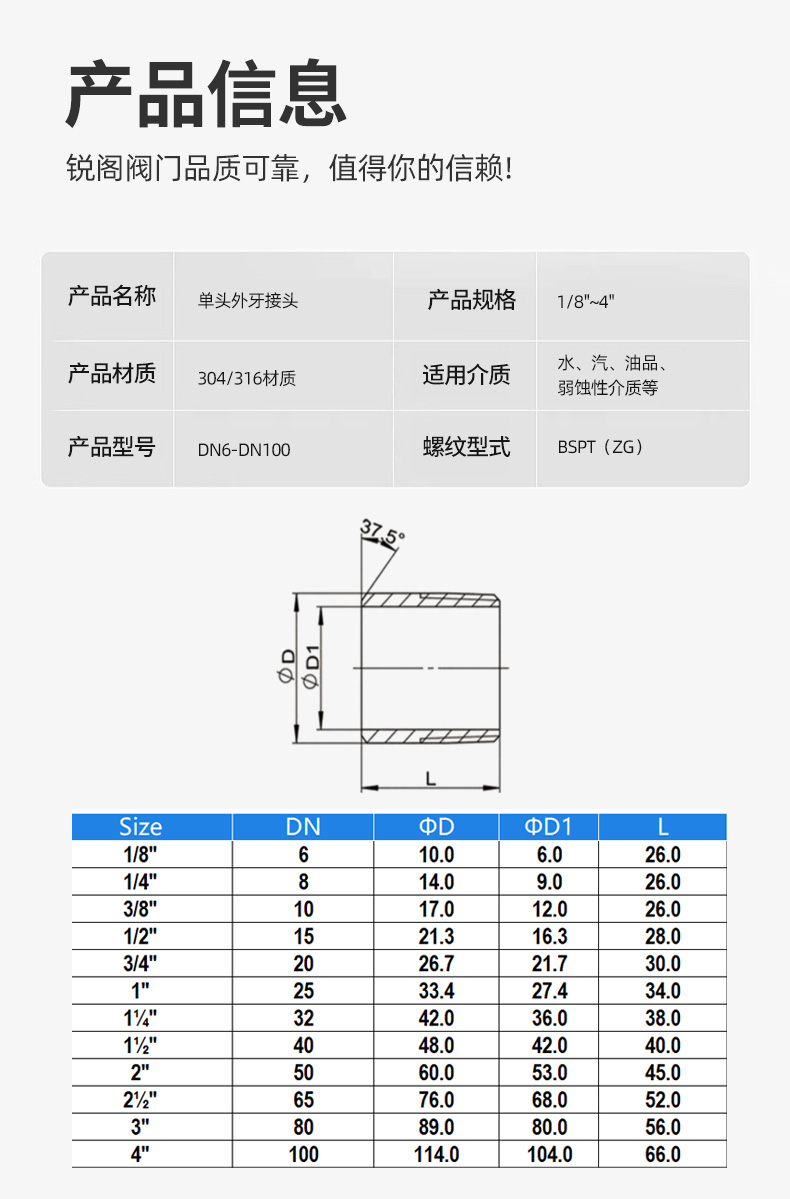 产品信息

锐阁阀门品质可靠，值得你的信赖!

| 产品名称 | 单头外牙接头 | 产品规格 | 1/8"~4" |
|---|---|---|---|
| 产品材质 | 304/316材质 | 适用介质 | 水、汽、油品、弱蚀性介质等 |
| 产品型号 | DN6-DN100 | 螺纹型式 | BSPT（ZG） |

37.5°
ΦD
ΦD1
L

| Size | DN | ΦD | ΦD1 | L |
|---|---|---|---|---|
| 1/8" | 6 | 10.0 | 6.0 | 26.0 |
| 1/4" | 8 | 14.0 | 9.0 | 26.0 |
| 3/8" | 10 | 17.0 | 12.0 | 26.0 |
| 1/2" | 15 | 21.3 | 16.3 | 28.0 |
| 3/4" | 20 | 26.7 | 21.7 | 30.0 |
| 1" | 25 | 33.4 | 27.4 | 34.0 |
| 1¼" | 32 | 42.0 | 36.0 | 38.0 |
| 1½" | 40 | 48.0 | 42.0 | 40.0 |
| 2" | 50 | 60.0 | 53.0 | 45.0 |
| 2½" | 65 | 76.0 | 68.0 | 52.0 |
| 3" | 80 | 89.0 | 80.0 | 56.0 |
| 4" | 100 | 114.0 | 104.0 | 66.0 |